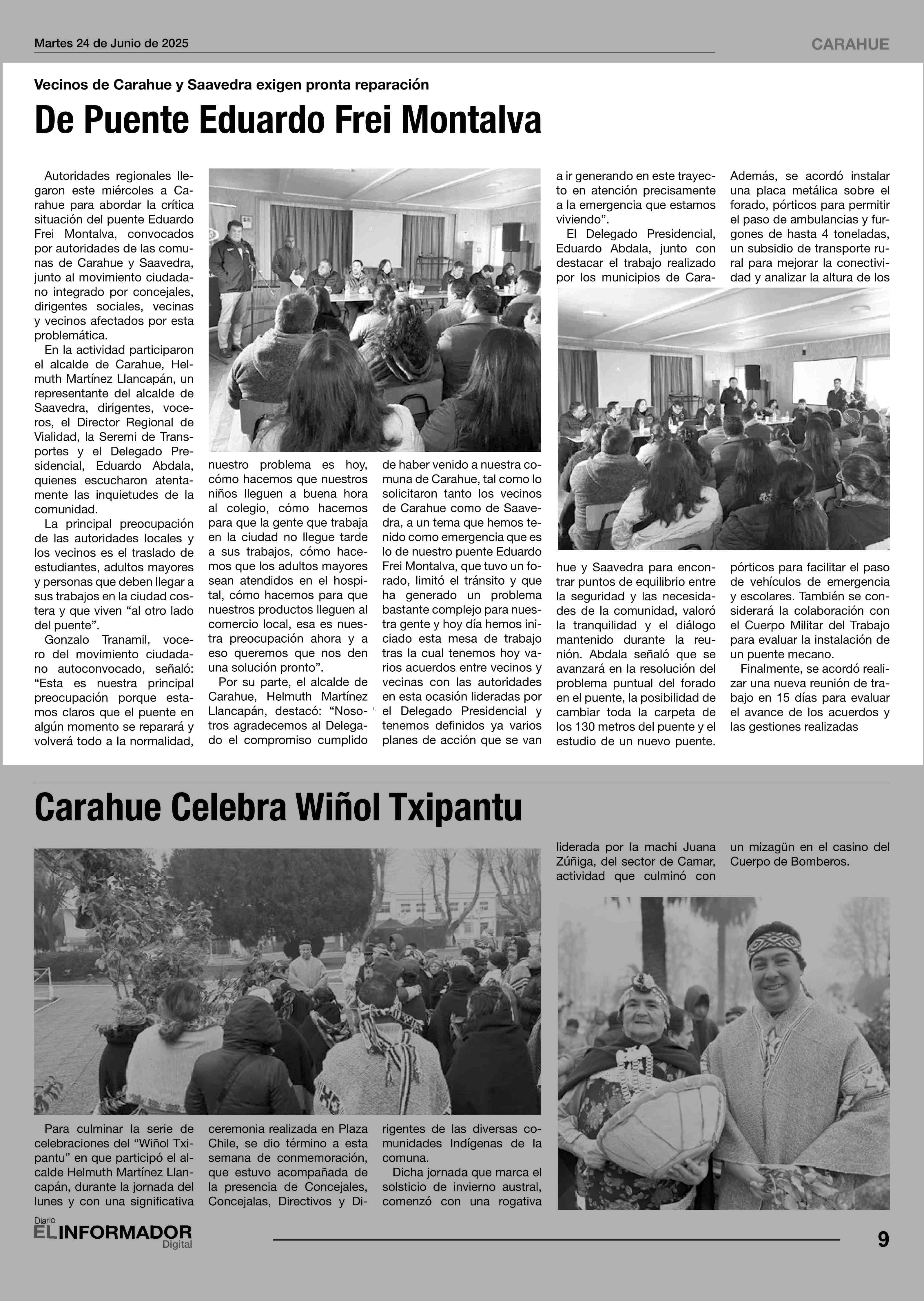 Martes 24 de Junio de 2025

CARAHUE

Vecinos de Carahue y Saavedra exigen pronta reparación

De Puente Eduardo Frei Montalva

Autoridades regionales llegaron este miércoles a Carahue para abordar la crítica situación del puente Eduardo Frei Montalva, convocados por autoridades de las comunas de Carahue y Saavedra, junto al movimiento ciudadano integrado por concejales, dirigentes sociales, vecinas y vecinos afectados por esta problemática.

En la actividad participaron el alcalde de Carahue, Helmuth Martínez Llancapán, un representante del alcalde de Saavedra, dirigentes, voceros, el Director Regional de Vialidad, la Seremi de Transportes y el Delegado Presidencial, Eduardo Abdala, quienes escucharon atentamente las inquietudes de la comunidad.

La principal preocupación de las autoridades locales y los vecinos es el traslado de estudiantes, adultos mayores y personas que deben llegar a sus trabajos en la ciudad costera y que viven “al otro lado del puente”.

Gonzalo Tranamil, vocero del movimiento ciudadano autoconvocado, señaló: “Esta es nuestra principal preocupación porque estamos claros que el puente en algún momento se reparará y volverá todo a la normalidad, nuestro problema es hoy, cómo hacemos que nuestros niños lleguen a buena hora al colegio, cómo hacemos para que la gente que trabaja en la ciudad no llegue tarde a sus trabajos, cómo hacemos que los adultos mayores sean atendidos en el hospital, cómo hacemos para que nuestros productos lleguen al comercio local, esa es nuestra preocupación ahora y a eso queremos que nos den una solución pronto”.

Por su parte, el alcalde de Carahue, Helmuth Martínez Llancapán, destacó: “Nosotros agradecemos al Delegado el compromiso cumplido de haber venido a nuestra comuna de Carahue, tal como lo solicitaron tanto los vecinos de Carahue como de Saavedra, a un tema que hemos tenido como emergencia que es lo de nuestro puente Eduardo Frei Montalva, que tuvo un forado, limitó el tránsito y que ha generado un problema bastante complejo para nuestra gente y hoy día hemos iniciado esta mesa de trabajo tras la cual tenemos hoy varios acuerdos entre vecinos y vecinas con las autoridades en esta ocasión lideradas por el Delegado Presidencial y tenemos definidos ya varios planes de acción que se van a ir generando en este trayecto en atención precisamente a la emergencia que estamos viviendo”.

El Delegado Presidencial, Eduardo Abdala, junto con destacar el trabajo realizado por los municipios de Carahue y Saavedra para encontrar puntos de equilibrio entre la seguridad y las necesidades de la comunidad, valoró la tranquilidad y el diálogo mantenido durante la reunión. Abdala señaló que se avanzará en la resolución del problema puntual del forado en el puente, la posibilidad de cambiar toda la carpeta de los 130 metros del puente y el estudio de un nuevo puente.

Además, se acordó instalar una placa metálica sobre el forado, pórticos para permitir el paso de ambulancias y furgones de hasta 4 toneladas, un subsidio de transporte rural para mejorar la conectividad y analizar la altura de los pórticos para facilitar el paso de vehículos de emergencia y escolares. También se considerará la colaboración con el Cuerpo Militar del Trabajo para evaluar la instalación de un puente mecano.

Finalmente, se acordó realizar una nueva reunión de trabajo en 15 días para evaluar el avance de los acuerdos y las gestiones realizadas

Carahue Celebra Wiñol Txipantu

Para culminar la serie de celebraciones del “Wiñol Txipantu” en que participó el alcalde Helmuth Martínez Llancapán, durante la jornada del lunes y con una significativa ceremonia realizada en Plaza Chile, se dio término a esta semana de conmemoración, que estuvo acompañada de la presencia de Concejales, Concejalas, Directivos y Dirigentes de las diversas comunidades Indígenas de la comuna.

Dicha jornada que marca el solsticio de invierno austral, comenzó con una rogativa liderada por la machi Juana Zúñiga, del sector de Camar, actividad que culminó con un mizagün en el casino del Cuerpo de Bomberos.

Diario EL INFORMADOR Digital

9